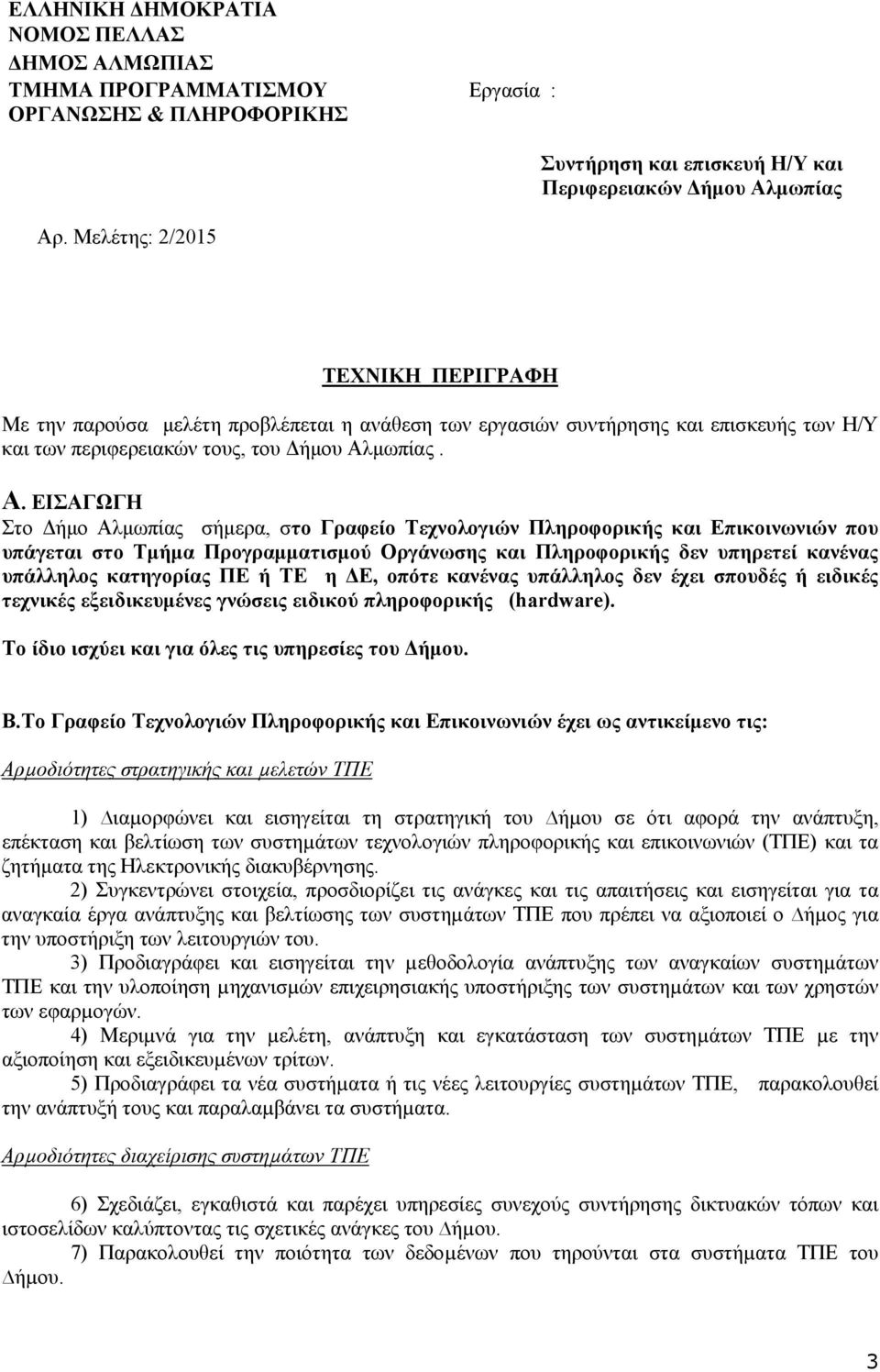 ΕΛΛΗΝΙΚΗ ΔΗΜΟΚΡΑΤΙΑ
ΝΟΜΟΣ ΠΕΛΛΑΣ
ΔΗΜΟΣ ΑΛΜΩΠΙΑΣ
ΤΜΗΜΑ ΠΡΟΓΡΑΜΜΑΤΙΣΜΟΥ
ΟΡΓΑΝΩΣΗΣ & ΠΛΗΡΟΦΟΡΙΚΗΣ

Εργασία :

Συντήρηση και επισκευή Η/Υ και Περιφερειακών Δήμου Αλμωπίας

Αρ. Μελέτης: 2/2015

ΤΕΧΝΙΚΗ ΠΕΡΙΓΡΑΦΗ

Με την παρούσα μελέτη προβλέπεται η ανάθεση των εργασιών συντήρησης και επισκευής των Η/Υ και των περιφερειακών τους, του Δήμου Αλμωπίας .

Α. ΕΙΣΑΓΩΓΗ
Στο Δήμο Αλμωπίας σήμερα, στο Γραφείο Τεχνολογιών Πληροφορικής και Επικοινωνιών που υπάγεται στο Τμήμα Προγραμματισμού Οργάνωσης και Πληροφορικής δεν υπηρετεί κανένας υπάλληλος κατηγορίας ΠΕ ή ΤΕ η ΔΕ, οπότε κανένας υπάλληλος δεν έχει σπουδές ή ειδικές τεχνικές εξειδικευμένες γνώσεις ειδικού πληροφορικής (hardware).

Το ίδιο ισχύει και για όλες τις υπηρεσίες του Δήμου.

Β.Το Γραφείο Τεχνολογιών Πληροφορικής και Επικοινωνιών έχει ως αντικείμενο τις:

Αρμοδιότητες στρατηγικής και μελετών ΤΠΕ

1) Διαμορφώνει και εισηγείται τη στρατηγική του Δήμου σε ότι αφορά την ανάπτυξη, επέκταση και βελτίωση των συστημάτων τεχνολογιών πληροφορικής και επικοινωνιών (ΤΠΕ) και τα ζητήματα της Ηλεκτρονικής διακυβέρνησης.
2) Συγκεντρώνει στοιχεία, προσδιορίζει τις ανάγκες και τις απαιτήσεις και εισηγείται για τα αναγκαία έργα ανάπτυξης και βελτίωσης των συστημάτων ΤΠΕ που πρέπει να αξιοποιεί ο Δήμος για την υποστήριξη των λειτουργιών του.
3) Προδιαγράφει και εισηγείται την μεθοδολογία ανάπτυξης των αναγκαίων συστημάτων ΤΠΕ και την υλοποίηση μηχανισμών επιχειρησιακής υποστήριξης των συστημάτων και των χρηστών των εφαρμογών.
4) Μεριμνά για την μελέτη, ανάπτυξη και εγκατάσταση των συστημάτων ΤΠΕ με την αξιοποίηση και εξειδικευμένων τρίτων.
5) Προδιαγράφει τα νέα συστήματα ή τις νέες λειτουργίες συστημάτων ΤΠΕ, παρακολουθεί την ανάπτυξή τους και παραλαμβάνει τα συστήματα.

Αρμοδιότητες διαχείρισης συστημάτων ΤΠΕ

6) Σχεδιάζει, εγκαθιστά και παρέχει υπηρεσίες συνεχούς συντήρησης δικτυακών τόπων και ιστοσελίδων καλύπτοντας τις σχετικές ανάγκες του Δήμου.
7) Παρακολουθεί την ποιότητα των δεδομένων που τηρούνται στα συστήματα ΤΠΕ του Δήμου.

3